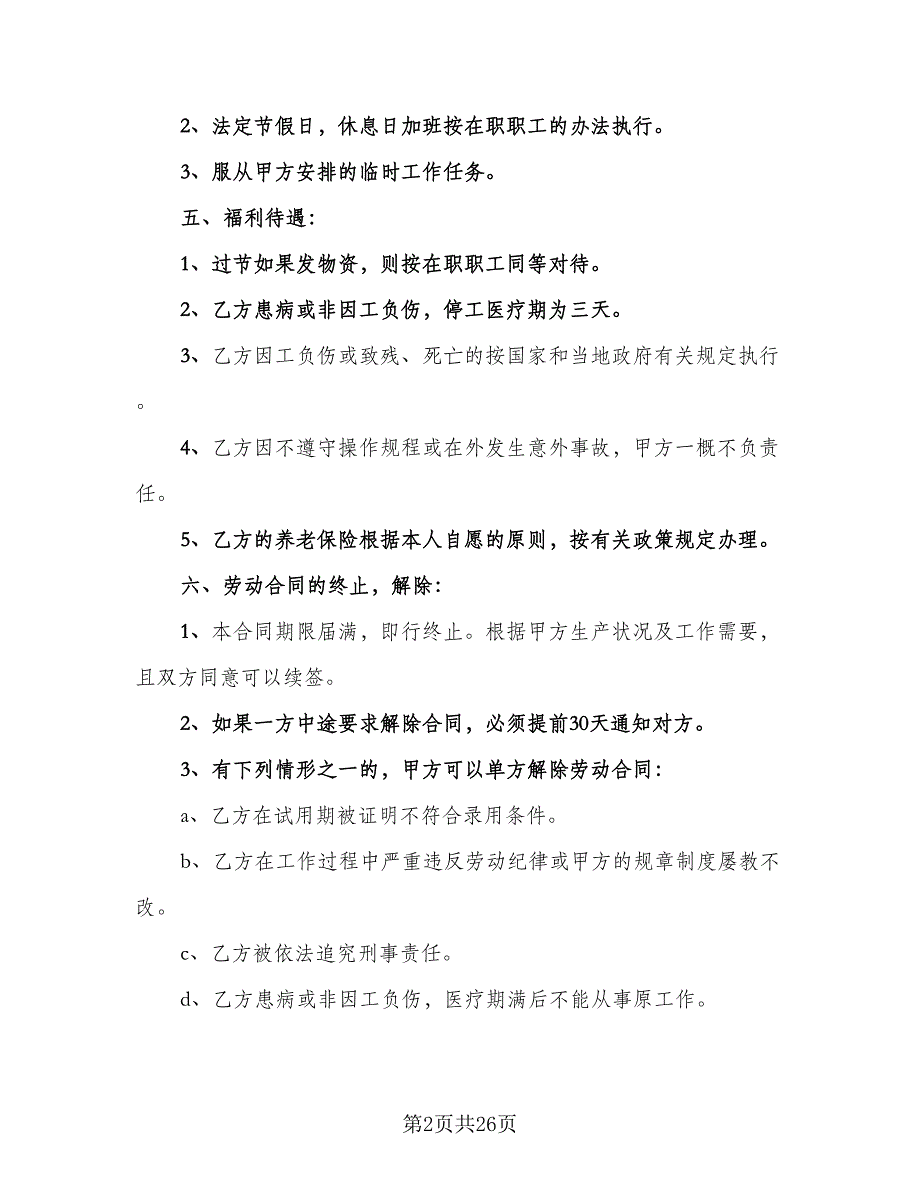 2、法定节假日，休息日加班按在职职工的办法执行。

3、服从甲方安排的临时工作任务。

五、福利待遇：

1、过节如果发物资，则按在职职工同等对待。

2、乙方患病或非因工负伤，停工医疗期为三天。

3、乙方因工负伤或致残、死亡的按国家和当地政府有关规定执行。

4、乙方因不遵守操作规程或在外发生意外事故，甲方一概不负责任。

5、乙方的养老保险根据本人自愿的原则，按有关政策规定办理。

六、劳动合同的终止，解除：

1、本合同期限届满，即行终止。根据甲方生产状况及工作需要，且双方同意可以续签。

2、如果一方中途要求解除合同，必须提前30天通知对方。

3、有下列情形之一的，甲方可以单方解除劳动合同：

a、乙方在试用期被证明不符合录用条件。

b、乙方在工作过程中严重违反劳动纪律或甲方的规章制度屡教不改。

c、乙方被依法追究刑事责任。

d、乙方患病或非因工负伤，医疗期满后不能从事原工作。

第2页共26页